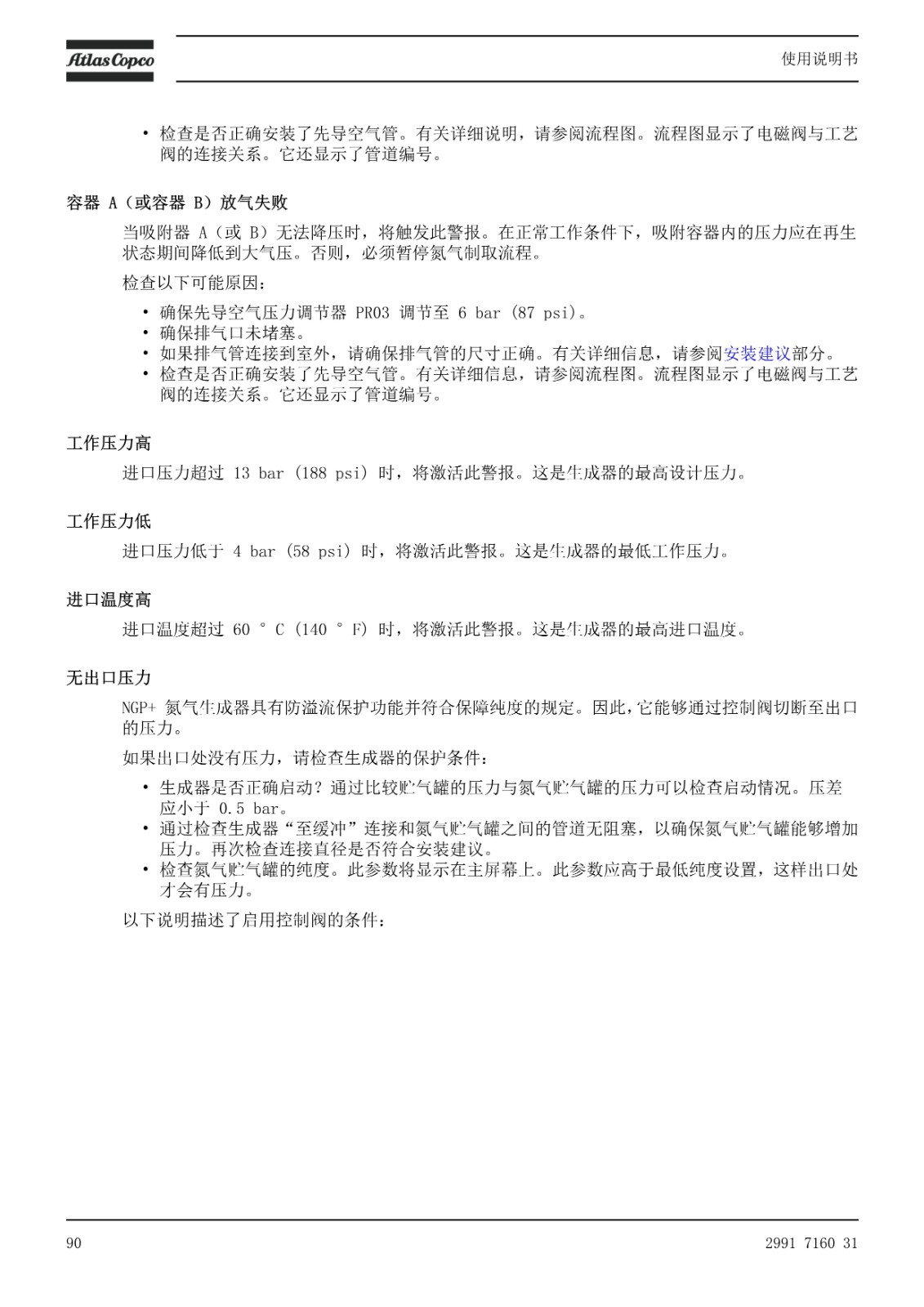 Atlas Copco

使用说明书

• 检查是否正确安装了先导空气管。有关详细说明，请参阅流程图。流程图显示了电磁阀与工艺阀的连接关系。它还显示了管道编号。

容器 A（或容器 B）放气失败

当吸附器 A（或 B）无法降压时，将触发此警报。在正常工作条件下，吸附容器内的压力应在再生状态期间降低到大气压。否则，必须暂停氮气制取流程。

检查以下可能原因：

• 确保先导空气压力调节器 PR03 调节至 6 bar (87 psi)。
• 确保排气口未堵塞。
• 如果排气管连接到室外，请确保排气管的尺寸正确。有关详细信息，请参阅安装建议部分。
• 检查是否正确安装了先导空气管。有关详细信息，请参阅流程图。流程图显示了电磁阀与工艺阀的连接关系。它还显示了管道编号。

工作压力高

进口压力超过 13 bar (188 psi) 时，将激活此警报。这是生成器的最高设计压力。

工作压力低

进口压力低于 4 bar (58 psi) 时，将激活此警报。这是生成器的最低工作压力。

进口温度高

进口温度超过 60 ° C (140 ° F) 时，将激活此警报。这是生成器的最高进口温度。

无出口压力

NGP+ 氮气生成器具有防溢流保护功能并符合保障纯度的规定。因此，它能够通过控制阀切断至出口的压力。

如果出口处没有压力，请检查生成器的保护条件：

• 生成器是否正确启动？通过比较贮气罐的压力与氮气贮气罐的压力可以检查启动情况。压差应小于 0.5 bar。
• 通过检查生成器“至缓冲”连接和氮气贮气罐之间的管道无阻塞，以确保氮气贮气罐能够增加压力。再次检查连接直径是否符合安装建议。
• 检查氮气贮气罐的纯度。此参数将显示在主屏幕上。此参数应高于最低纯度设置，这样出口处才会有压力。

以下说明描述了启用控制阀的条件：

90

2991 7160 31